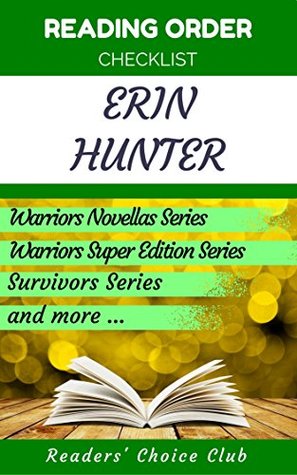 READING ORDER
CHECKLIST

ERIN HUNTER

Warriors Novellas Series
Warriors Super Edition Series
Survivors Series
and more ...

Readers' Choice Club